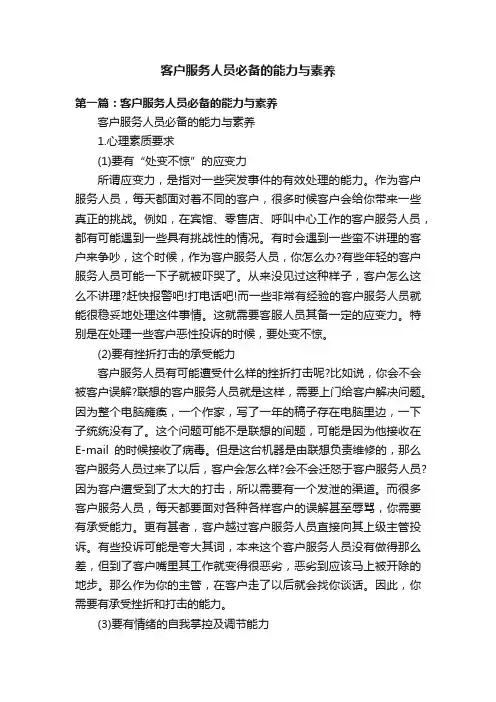 客户服务人员必备的能力与素养

第一篇：客户服务人员必备的能力与素养

客户服务人员必备的能力与素养

1.心理素质要求

(1)要有“处变不惊”的应变力

所谓应变力，是指对一些突发事件的有效处理的能力。作为客户服务人员，每天都面对着不同的客户，很多时候客户会给你带来一些真正的挑战。例如，在宾馆、零售店、呼叫中心工作的客户服务人员，都有可能遇到一些具有挑战性的情况。有时会遇到一些蛮不讲理的客户来争吵，这个时候，作为客户服务人员，你怎么办?有些年轻的客户服务人员可能一下子就被吓哭了。从来没见过这种样子，客户怎么这么不讲理?赶快报警吧!打电话吧!而一些非常有经验的客户服务人员就能很稳妥地处理这件事情。这就需要客服人员具备一定的应变力。特别是在处理一些客户恶性投诉的时候，要处变不惊。

(2)要有挫折打击的承受能力

客户服务人员有可能遭受什么样的挫折打击呢?比如说，你会不会被客户误解?联想的客户服务人员就是这样，需要上门给客户解决问题。因为整个电脑瘫痪，一个作家，写了一年的稿子存在电脑里边，一下子统统没有了。这个问题可能不是联想的问题，可能是因为他接收在E-mail 的时候接收了病毒。但是这台机器是由联想负责维修的，那么客户服务人员过来了以后，客户会怎么样?会不会迁怒于客户服务人员?因为客户遭受到了太大的打击，所以需要有一个发泄的渠道。而很多客户服务人员，每天都要面对各种各样客户的误解甚至辱骂，你需要有承受能力。更有甚者，客户越过客户服务人员直接向其上级主管投诉。有些投诉可能是夸大其词，本来这个客户服务人员没有做得那么差，但到了客户嘴里其工作就变得很恶劣，恶劣到应该马上被开除的地步。那么作为你的主管，在客户走了以后就会找你谈话。因此，你需要有承受挫折和打击的能力。

(3)要有情绪的自我掌控及调节能力